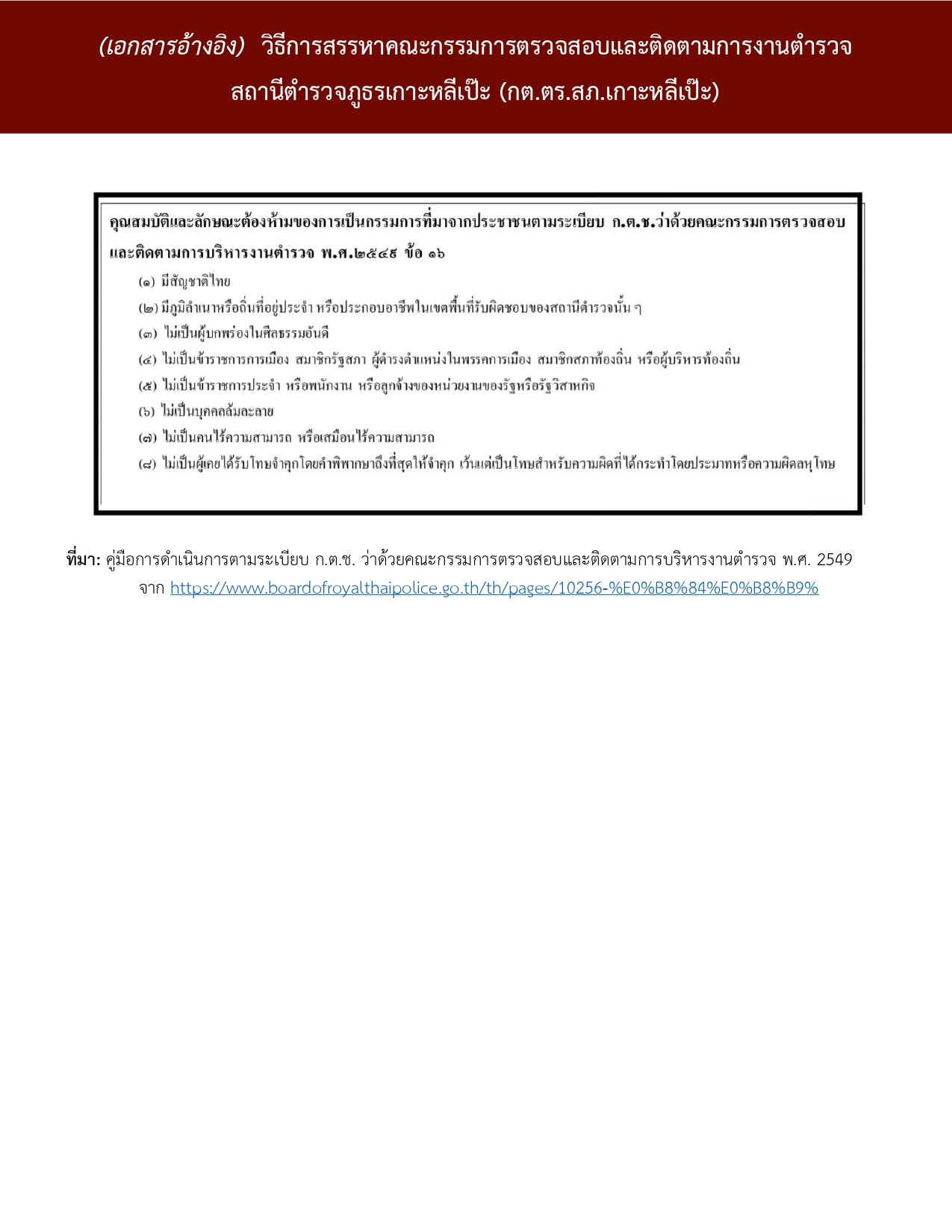 (เอกสารอ้างอิง) วิธีการสรรหาคณะกรรมการตรวจสอบและติดตามการงานตำรวจ สถานีตำรวจภูธรเกาะหลีเป๊ะ (กต.ตร.สภ.เกาะหลีเป๊ะ)

คุณสมบัติและลักษณะต้องห้ามของการเป็นกรรมการที่มาจากประชาชนตามระเบียบ ก.ต.ช.ว่าด้วยคณะกรรมการตรวจสอบและติดตามการบริหารงานตำรวจ พ.ศ.๒๕๔๙ ข้อ ๑๖

(๑) มีสัญชาติไทย

(๒) มีภูมิลำเนาหรือถิ่นที่อยู่ประจำ หรือประกอบอาชีพในเขตพื้นที่รับผิดชอบของสถานีตำรวจนั้น ๆ

(๓) ไม่เป็นผู้บกพร่องในศีลธรรมอันดี

(๔) ไม่เป็นข้าราชการการเมือง สมาชิกรัฐสภา ผู้ดำรงตำแหน่งในพรรคการเมือง สมาชิกสภาท้องถิ่น หรือผู้บริหารท้องถิ่น

(๕) ไม่เป็นข้าราชการประจำ หรือพนักงาน หรือลูกจ้างของหน่วยงานของรัฐหรือรัฐวิสาหกิจ

(๖) ไม่เป็นบุคคลล้มละลาย

(๗) ไม่เป็นคนไร้ความสามารถ หรือเสมือนไร้ความสามารถ

(๘) ไม่เป็นผู้เคยได้รับโทษจำคุกโดยคำพิพากษาถึงที่สุดให้จำคุก เว้นแต่เป็นโทษสำหรับความผิดที่ได้กระทำโดยประมาทหรือความผิดลหุโทษ

ที่มา: คู่มือการดำเนินการตามระเบียบ ก.ต.ช. ว่าด้วยคณะกรรมการตรวจสอบและติดตามการบริหารงานตำรวจ พ.ศ. 2549 จาก https://www.boardofroyalthaipolice.go.th/th/pages/10256-%E0%B8%84%E0%B8%B9%